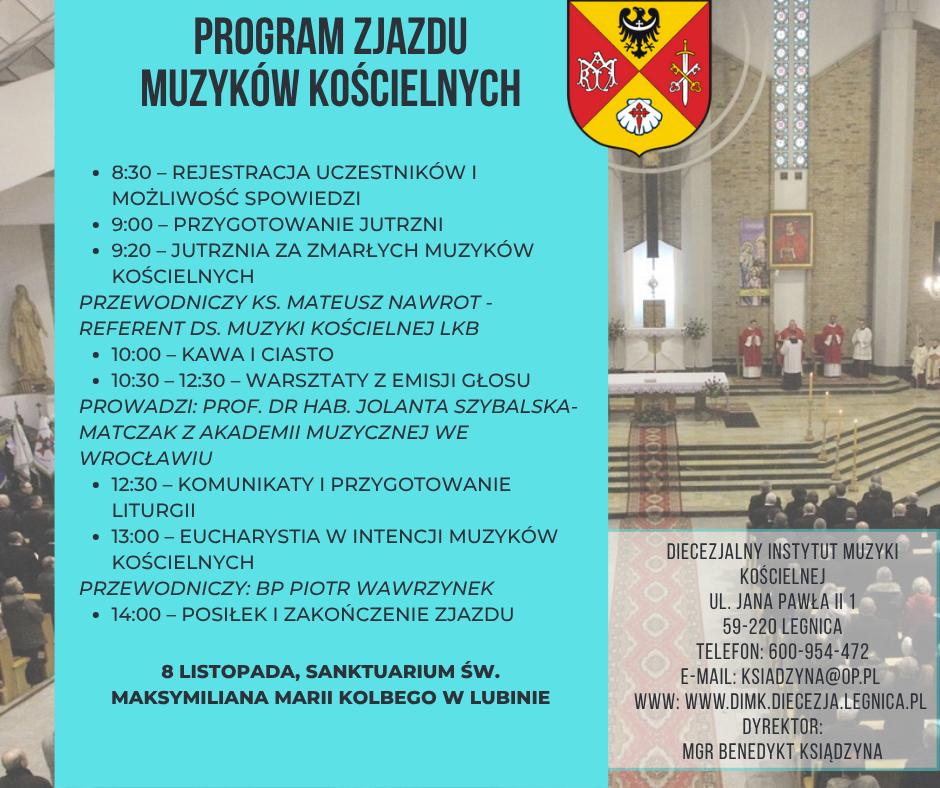 PROGRAM ZJAZDU MUZYKÓW KOŚCIELNYCH

- 8:30 – REJESTRACJA UCZESTNIKÓW I MOŻLIWOŚĆ SPOWIEDZI
- 9:00 – PRZYGOTOWANIE JUTRZNI
- 9:20 – JUTRZNIA ZA ZMARŁYCH MUZYKÓW KOŚCIELNYCH

PRZEWODNICZY KS. MATEUSZ NAWROT - REFERENT DS. MUZYKI KOŚCIELNEJ LKB

- 10:00 – KAWA I CIASTO
- 10:30 – 12:30 – WARSZTATY Z EMISJI GŁOSU

PROWADZI: PROF. DR HAB. JOLANTA SZYBALSKA-MATCZAK Z AKADEMII MUZYCZNEJ WE WROCŁAWIU

- 12:30 – KOMUNIKATY I PRZYGOTOWANIE LITURGII
- 13:00 – EUCHARYSTIA W INTENCJI MUZYKÓW KOŚCIELNYCH

PRZEWODNICZY: BP PIOTR WAWRZYNEK

- 14:00 – POSIŁEK I ZAKOŃCZENIE ZJAZDU

8 LISTOPADA, SANKTUARIUM ŚW. MAKSYMILIANA MARII KOLBEGO W LUBINIE

DIECEZJALNY INSTYTUT MUZYKI KOŚCIELNEJ
UL. JANA PAWŁA II 1
59-220 LEGNICA
TELEFON: 600-954-472
E-MAIL: KSIADZYNA@OP.PL
WWW: WWW.DIMK.DIECEZJA.LEGNICA.PL
DYREKTOR:
MGR BENEDYKT KSIĄDZYNA